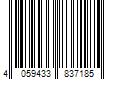 4 059433 837185